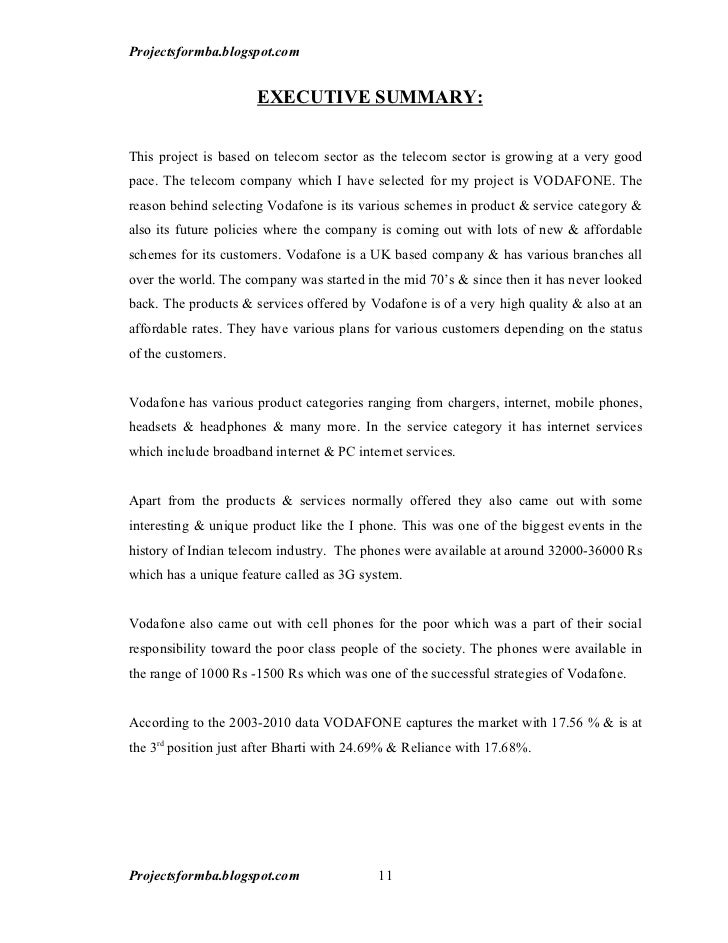 Projectsformba.blogspot.com

EXECUTIVE SUMMARY:

This project is based on telecom sector as the telecom sector is growing at a very good pace. The telecom company which I have selected for my project is VODAFONE. The reason behind selecting Vodafone is its various schemes in product & service category & also its future policies where the company is coming out with lots of new & affordable schemes for its customers. Vodafone is a UK based company & has various branches all over the world. The company was started in the mid 70's & since then it has never looked back. The products & services offered by Vodafone is of a very high quality & also at an affordable rates. They have various plans for various customers depending on the status of the customers.

Vodafone has various product categories ranging from chargers, internet, mobile phones, headsets & headphones & many more. In the service category it has internet services which include broadband internet & PC internet services.

Apart from the products & services normally offered they also came out with some interesting & unique product like the I phone. This was one of the biggest events in the history of Indian telecom industry. The phones were available at around 32000-36000 Rs which has a unique feature called as 3G system.

Vodafone also came out with cell phones for the poor which was a part of their social responsibility toward the poor class people of the society. The phones were available in the range of 1000 Rs -1500 Rs which was one of the successful strategies of Vodafone.

According to the 2003-2010 data VODAFONE captures the market with 17.56 % & is at the 3$^{rd}$ position just after Bharti with 24.69% & Reliance with 17.68%.

Projectsformba.blogspot.com 11